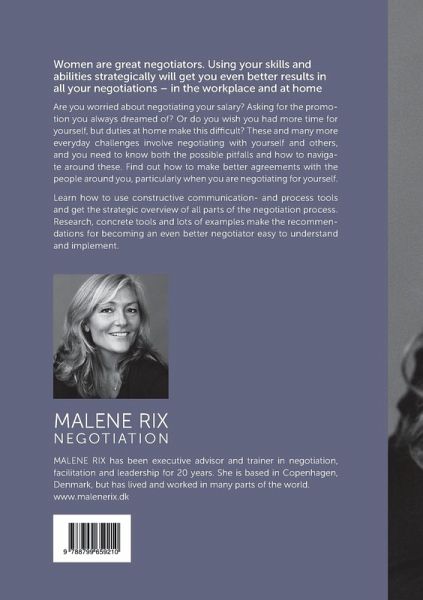 Women are great negotiators. Using your skills and abilities strategically will get you even better results in all your negotiations – in the workplace and at home

Are you worried about negotiating your salary? Asking for the promotion you always dreamed of? Or do you wish you had more time for yourself, but duties at home make this difficult? These and many more everyday challenges involve negotiating with yourself and others, and you need to know both the possible pitfalls and how to navigate around these. Find out how to make better agreements with the people around you, particularly when you are negotiating for yourself.

Learn how to use constructive communication- and process tools and get the strategic overview of all parts of the negotiation process. Research, concrete tools and lots of examples make the recommendations for becoming an even better negotiator easy to understand and implement.

MALENE RIX
NEGOTIATION

MALENE RIX has been executive advisor and trainer in negotiation, facilitation and leadership for 20 years. She is based in Copenhagen, Denmark, but has lived and worked in many parts of the world.
www.malenerix.dk

9 788799 659210